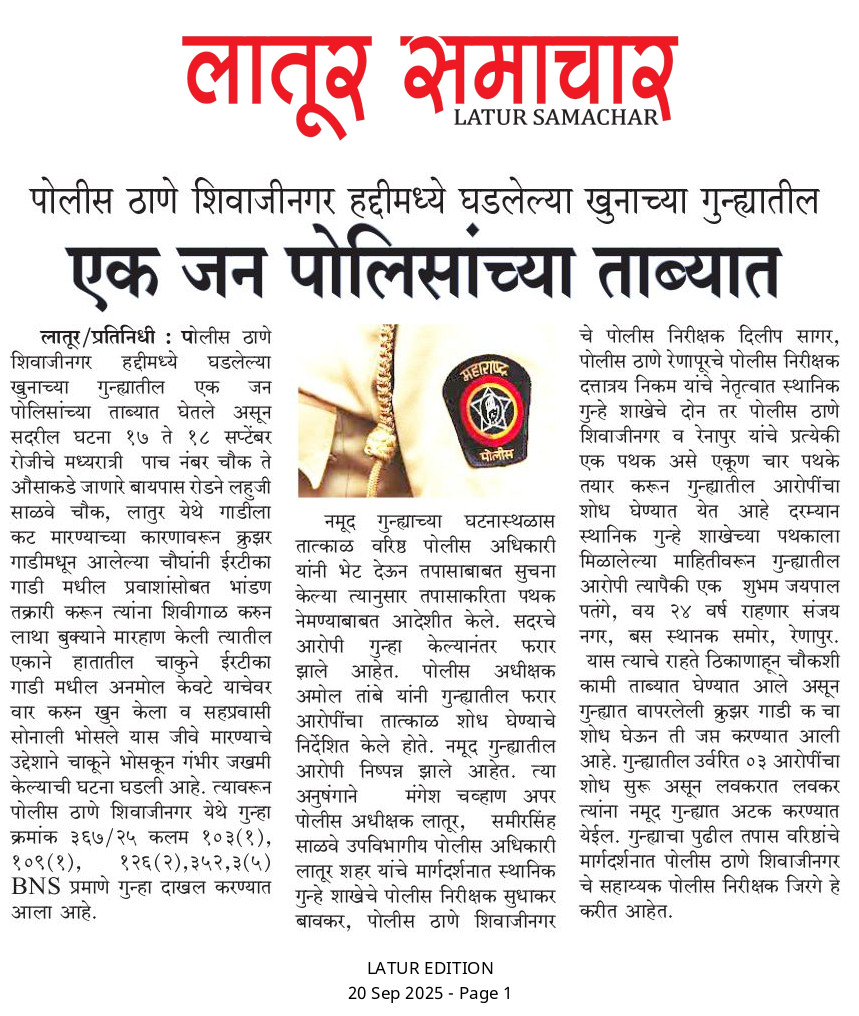 लातूर समाचार
LATUR SAMACHAR

पोलीस ठाणे शिवाजीनगर हद्दीमध्ये घडलेल्या खुनाच्या गुन्ह्यातील
एक जन पोलिसांच्या ताब्यात

लातूर/प्रतिनिधी : पोलीस ठाणे शिवाजीनगर हद्दीमध्ये घडलेल्या खुनाच्या गुन्ह्यातील एक जन पोलिसांच्या ताब्यात घेतले असून सदरील घटना १७ ते १८ सप्टेंबर रोजीचे मध्यरात्री पाच नंबर चौक ते औसाकडे जाणारे बायपास रोडने लहुजी साळवे चौक, लातुर येथे गाडीला कट मारण्याच्या कारणावरून क्रुझर गाडीमधून आलेल्या चौघांनी ईरटीका गाडी मधील प्रवाशांसोबत भांडण तक्रारी करून त्यांना शिवीगाळ करुन लाथा बुक्याने मारहाण केली त्यातील एकाने हातातील चाकुने ईरटीका गाडी मधील अनमोल केवटे याचेवर वार करुन खुन केला व सहप्रवासी सोनाली भोसले यास जीवे मारण्याचे उद्देशाने चाकूने भोसकून गंभीर जखमी केल्याची घटना घडली आहे. त्यावरून पोलीस ठाणे शिवाजीनगर येथे गुन्हा क्रमांक ३६७/२५ कलम १०३(१), १०९(१), १२६(२),३५२,३(५) BNS प्रमाणे गुन्हा दाखल करण्यात आला आहे.

महाराष्ट्र पोलीस

नमूद गुन्ह्याच्या घटनास्थळास तात्काळ वरिष्ठ पोलीस अधिकारी यांनी भेट देऊन तपासाबाबत सुचना केल्या त्यानुसार तपासाकरिता पथक नेमण्याबाबत आदेशीत केले. सदरचे आरोपी गुन्हा केल्यानंतर फरार झाले आहेत. पोलीस अधीक्षक अमोल तांबे यांनी गुन्ह्यातील फरार आरोपींचा तात्काळ शोध घेण्याचे निर्देशित केले होते. नमूद गुन्ह्यातील आरोपी निष्पन्न झाले आहेत. त्या अनुषंगाने मंगेश चव्हाण अपर पोलीस अधीक्षक लातूर, समीरसिंह साळवे उपविभागीय पोलीस अधिकारी लातूर शहर यांचे मार्गदर्शनात स्थानिक गुन्हे शाखेचे पोलीस निरीक्षक सुधाकर बावकर, पोलीस ठाणे शिवाजीनगर चे पोलीस निरीक्षक दिलीप सागर, पोलीस ठाणे रेणापूरचे पोलीस निरीक्षक दत्तात्रय निकम यांचे नेतृत्वात स्थानिक गुन्हे शाखेचे दोन तर पोलीस ठाणे शिवाजीनगर व रेनापुर यांचे प्रत्येकी एक पथक असे एकूण चार पथके तयार करून गुन्ह्यातील आरोपींचा शोध घेण्यात येत आहे दरम्यान स्थानिक गुन्हे शाखेच्या पथकाला मिळालेल्या माहितीवरून गुन्ह्यातील आरोपी त्यापैकी एक शुभम जयपाल पतंगे, वय २४ वर्ष राहणार संजय नगर, बस स्थानक समोर, रेणापुर. यास त्याचे राहते ठिकाणाहून चौकशी कामी ताब्यात घेण्यात आले असून गुन्ह्यात वापरलेली क्रुझर गाडी क चा शोध घेऊन ती जप्त करण्यात आली आहे. गुन्ह्यातील उर्वरित ०३ आरोपींचा शोध सुरू असून लवकरात लवकर त्यांना नमूद गुन्ह्यात अटक करण्यात येईल. गुन्ह्याचा पुढील तपास वरिष्ठांचे मार्गदर्शनात पोलीस ठाणे शिवाजीनगर चे सहाय्यक पोलीस निरीक्षक जिरगे हे करीत आहेत.

LATUR EDITION
20 Sep 2025 - Page 1